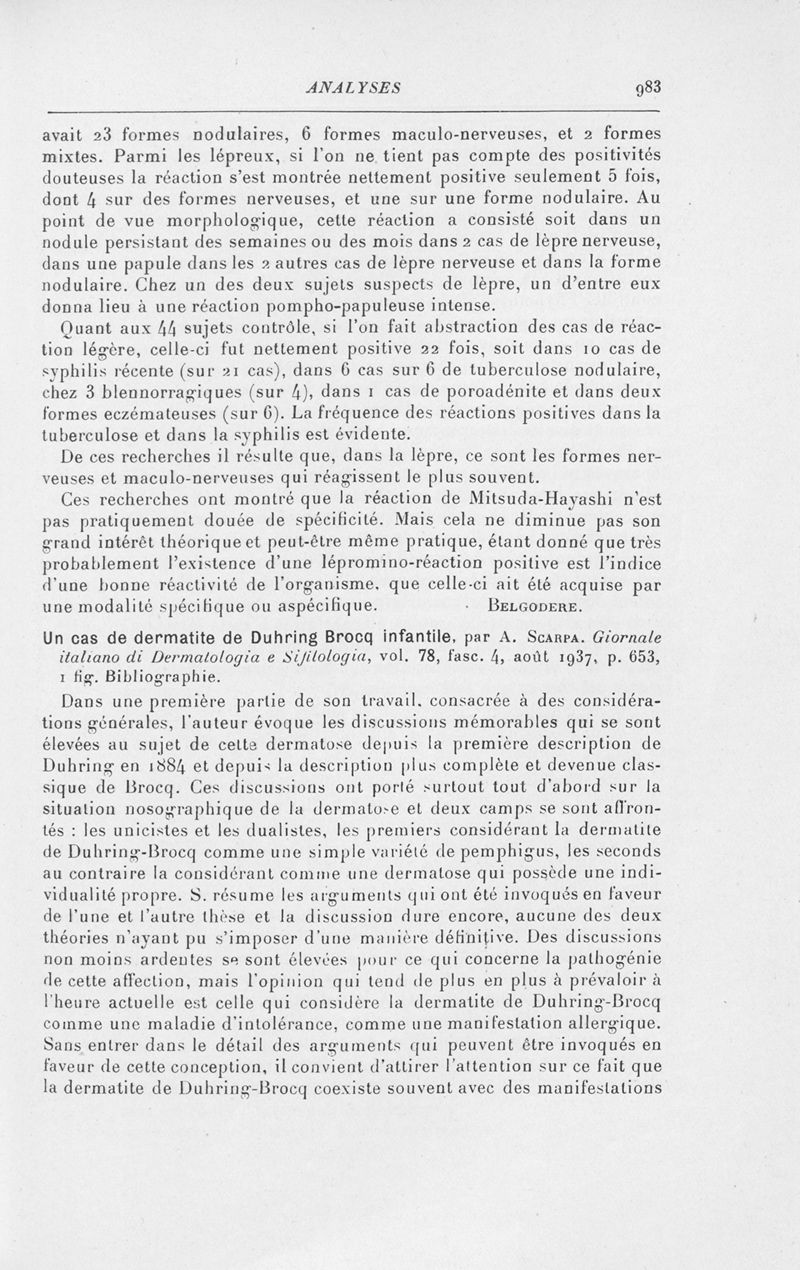 ANALYSES 983

avait 23 formes nodulaires, 6 formes maculo-nerveuses, et 2 formes mixtes. Parmi les lépreux, si l'on ne tient pas compte des positivités douteuses la réaction s'est montrée nettement positive seulement 5 fois, dont 4 sur des formes nerveuses, et une sur une forme nodulaire. Au point de vue morphologique, cette réaction a consisté soit dans un nodule persistant des semaines ou des mois dans 2 cas de lèpre nerveuse, dans une papule dans les 2 autres cas de lèpre nerveuse et dans la forme nodulaire. Chez un des deux sujets suspects de lèpre, un d'entre eux donna lieu à une réaction pompho-papuleuse intense.

Quant aux 44 sujets contrôle, si l'on fait abstraction des cas de réaction légère, celle-ci fut nettement positive 22 fois, soit dans 10 cas de syphilis récente (sur 21 cas), dans 6 cas sur 6 de tuberculose nodulaire, chez 3 blennorragiques (sur 4), dans 1 cas de poroadénite et dans deux formes eczémateuses (sur 6). La fréquence des réactions positives dans la tuberculose et dans la syphilis est évidente.

De ces recherches il résulte que, dans la lèpre, ce sont les formes nerveuses et maculo-nerveuses qui réagissent le plus souvent.

Ces recherches ont montré que la réaction de Mitsuda-Hayashi n'est pas pratiquement douée de spécificité. Mais cela ne diminue pas son grand intérêt théorique et peut-être même pratique, étant donné que très probablement l'existence d'une lépromino-réaction positive est l'indice d'une bonne réactivité de l'organisme, que celle-ci ait été acquise par une modalité spécifique ou aspécifique. BELGODERE.

Un cas de dermatite de Duhring Brocq infantile, par A. SCARPA. Giornale italiano di Dermatologia e Sifilologia, vol. 78, fasc. 4, août 1937, p. 653, 1 fig. Bibliographie.

Dans une première partie de son travail, consacrée à des considérations générales, l'auteur évoque les discussions mémorables qui se sont élevées au sujet de cette dermatose depuis la première description de Duhring en 1884 et depuis la description plus complète et devenue classique de Brocq. Ces discussions ont porté surtout tout d'abord sur la situation nosographique de la dermatose et deux camps se sont affrontés : les unicistes et les dualistes, les premiers considérant la dermatite de Duhring-Brocq comme une simple variété de pemphigus, les seconds au contraire la considérant comme une dermatose qui possède une individualité propre. S. résume les arguments qui ont été invoqués en faveur de l'une et l'autre thèse et la discussion dure encore, aucune des deux théories n'ayant pu s'imposer d'une manière définitive. Des discussions non moins ardentes se sont élevées pour ce qui concerne la pathogénie de cette affection, mais l'opinion qui tend de plus en plus à prévaloir à l'heure actuelle est celle qui considère la dermatite de Duhring-Brocq comme une maladie d'intolérance, comme une manifestation allergique. Sans entrer dans le détail des arguments qui peuvent être invoqués en faveur de cette conception, il convient d'attirer l'attention sur ce fait que la dermatite de Duhring-Brocq coexiste souvent avec des manifestations